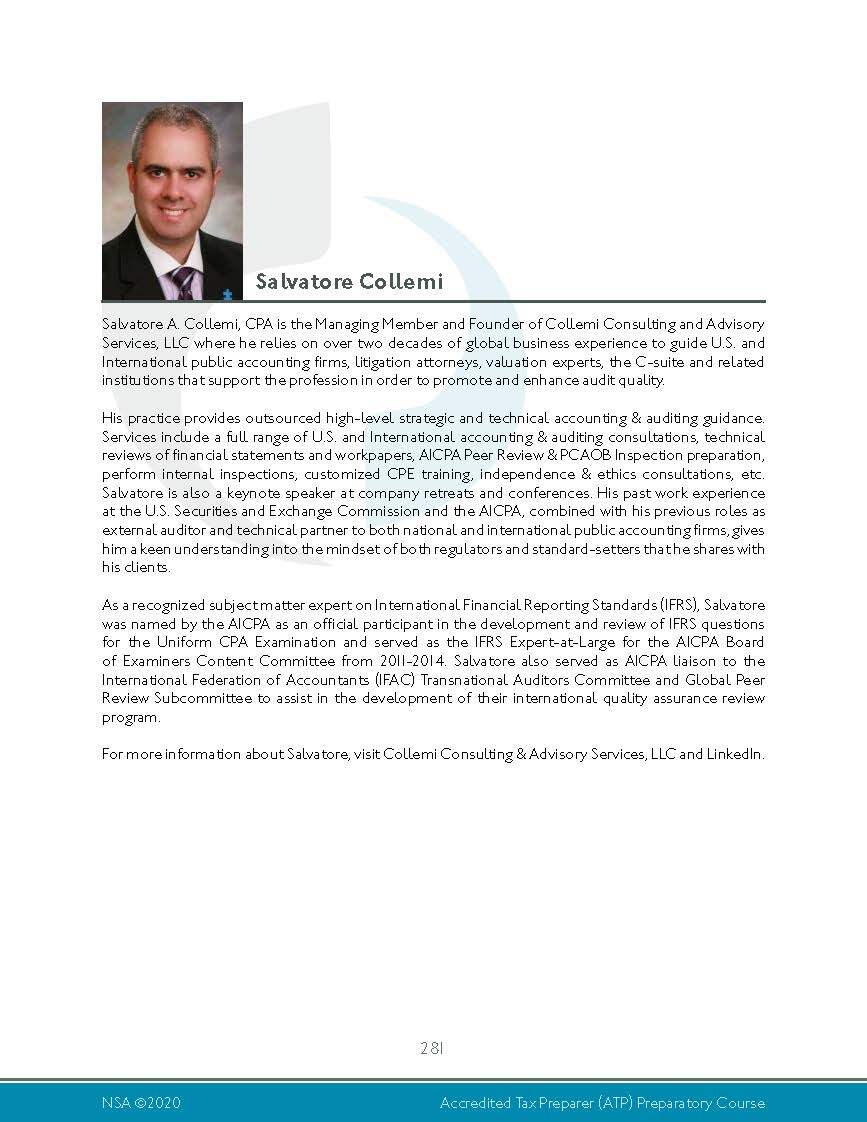 Salvatore Collemi

Salvatore A. Collemi, CPA is the Managing Member and Founder of Collemi Consulting and Advisory Services, LLC where he relies on over two decades of global business experience to guide U.S. and International public accounting firms, litigation attorneys, valuation experts, the C-suite and related institutions that support the profession in order to promote and enhance audit quality.

His practice provides outsourced high-level strategic and technical accounting & auditing guidance. Services include a full range of U.S. and International accounting & auditing consultations, technical reviews of financial statements and workpapers, AICPA Peer Review & PCAOB Inspection preparation, perform internal inspections, customized CPE training, independence & ethics consultations, etc. Salvatore is also a keynote speaker at company retreats and conferences. His past work experience at the U.S. Securities and Exchange Commission and the AICPA, combined with his previous roles as external auditor and technical partner to both national and international public accounting firms, gives him a keen understanding into the mindset of both regulators and standard-setters that he shares with his clients.

As a recognized subject matter expert on International Financial Reporting Standards (IFRS), Salvatore was named by the AICPA as an official participant in the development and review of IFRS questions for the Uniform CPA Examination and served as the IFRS Expert-at-Large for the AICPA Board of Examiners Content Committee from 2011-2014. Salvatore also served as AICPA liaison to the International Federation of Accountants (IFAC) Transnational Auditors Committee and Global Peer Review Subcommittee to assist in the development of their international quality assurance review program.

For more information about Salvatore, visit Collemi Consulting & Advisory Services, LLC and LinkedIn.

281

NSA ©2020

Accredited Tax Preparer (ATP) Preparatory Course